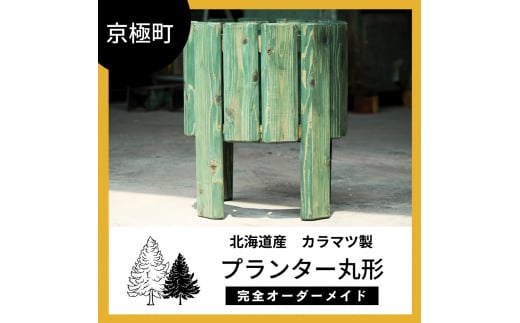 京極町

北海道産　カラマツ製

プランター丸形

完全オーダーメイド